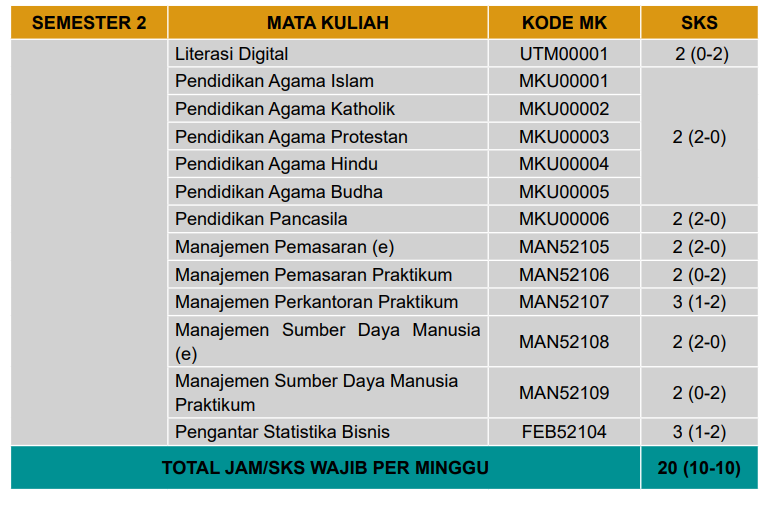 | SEMESTER 2 | MATA KULIAH | KODE MK | SKS |
|---|---|---|---|
| | Literasi Digital | UTM00001 | 2 (0-2) |
| | Pendidikan Agama Islam | MKU00001 | 2 (2-0) |
| | Pendidikan Agama Katholik | MKU00002 | |
| | Pendidikan Agama Protestan | MKU00003 | |
| | Pendidikan Agama Hindu | MKU00004 | |
| | Pendidikan Agama Budha | MKU00005 | |
| | Pendidikan Pancasila | MKU00006 | 2 (2-0) |
| | Manajemen Pemasaran (e) | MAN52105 | 2 (2-0) |
| | Manajemen Pemasaran Praktikum | MAN52106 | 2 (0-2) |
| | Manajemen Perkantoran Praktikum | MAN52107 | 3 (1-2) |
| | Manajemen Sumber Daya Manusia (e) | MAN52108 | 2 (2-0) |
| | Manajemen Sumber Daya Manusia Praktikum | MAN52109 | 2 (0-2) |
| | Pengantar Statistika Bisnis | FEB52104 | 3 (1-2) |
| TOTAL JAM/SKS WAJIB PER MINGGU | | | 20 (10-10) |